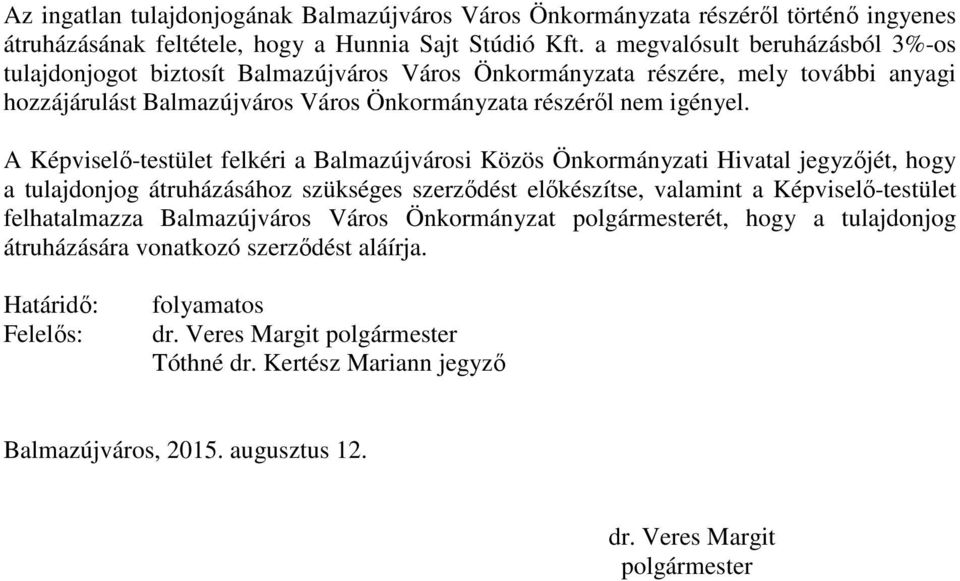 Az ingatlan tulajdonjogának Balmazújváros Város Önkormányzata részéről történő ingyenes átruházásának feltétele, hogy a Hunnia Sajt Stúdió Kft. a megvalósult beruházásból 3%-os tulajdonjogot biztosít Balmazújváros Város Önkormányzata részére, mely további anyagi hozzájárulást Balmazújváros Város Önkormányzata részéről nem igényel.

A Képviselő-testület felkéri a Balmazújvárosi Közös Önkormányzati Hivatal jegyzőjét, hogy a tulajdonjog átruházásához szükséges szerződést előkészítse, valamint a Képviselő-testület felhatalmazza Balmazújváros Város Önkormányzat polgármesterét, hogy a tulajdonjog átruházására vonatkozó szerződést aláírja.

Határidő: folyamatos
Felelős: dr. Veres Margit polgármester
Tóthné dr. Kertész Mariann jegyző

Balmazújváros, 2015. augusztus 12.

dr. Veres Margit
polgármester